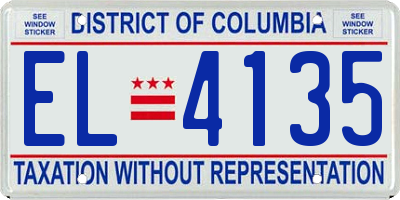 SEE WINDOW STICKER

DISTRICT OF COLUMBIA

SEE WINDOW STICKER

EL 4135

TAXATION WITHOUT REPRESENTATION